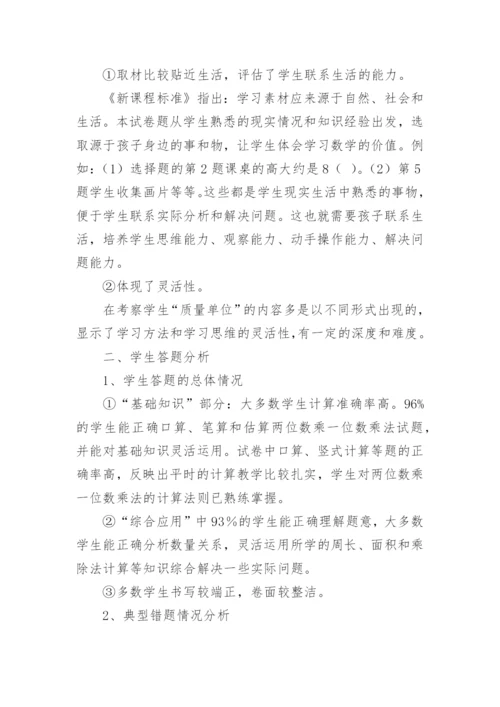 ①取材比较贴近生活，评估了学生联系生活的能力。

《新课程标准》指出：学习素材应来源于自然、社会和生活。本试卷题从学生熟悉的现实情况和知识经验出发，选取源于孩子身边的事和物，让学生体会学习数学的价值。例如：（1）选择题的第 2 题课桌的高大约是 8（ ）。（2）第 5 题学生收集画片等等。这些都是学生现实生活中熟悉的事物，便于学生联系实际分析和解决问题。这也就需要孩子联系生活，培养学生思维能力、观察能力、动手操作能力、解决问题能力。

②体现了灵活性。

在考察学生“质量单位”的内容多是以不同形式出现的，显示了学习方法和学习思维的灵活性，有一定的深度和难度。

二、学生答题分析

1、学生答题的总体情况

①“基础知识”部分：大多数学生计算准确率高。96%的学生能正确口算、笔算和估算两位数乘一位数乘法试题，并能对基础知识灵活运用。试卷中口算、竖式计算等题的正确率高，反映出平时的计算教学比较扎实，学生对两位数乘一位数乘法的计算法则已熟练掌握。

②“综合应用”中 93%的学生能正确理解题意，大多数学生能正确分析数量关系，灵活运用所学的周长、面积和乘除法计算等知识综合解决一些实际问题。

③多数学生书写较端正，卷面较整洁。

2、典型错题情况分析